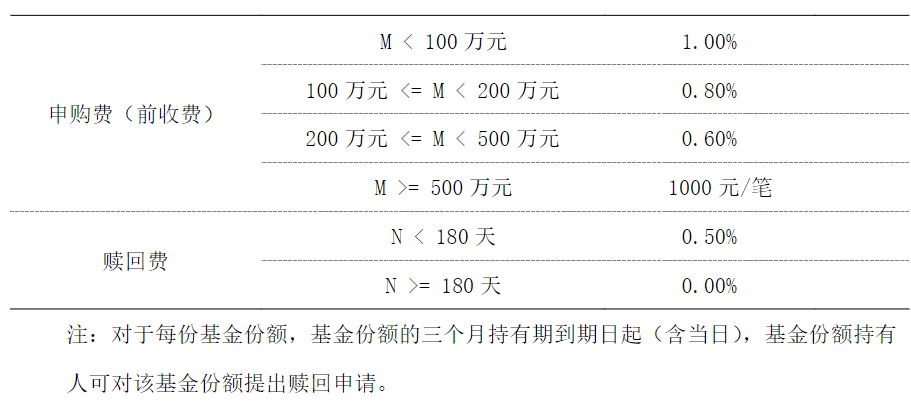 | 申购费（前收费） | M < 100万元 | 1.00% |
|---|---|---|
| | 100万元 <= M < 200万元 | 0.80% |
| | 200万元 <= M < 500万元 | 0.60% |
| | M >= 500万元 | 1000元/笔 |
| 赎回费 | N < 180天 | 0.50% |
| | N >= 180天 | 0.00% |

注：对于每份基金份额，基金份额的三个月持有期到期日起（含当日），基金份额持有人可对该基金份额提出赎回申请。